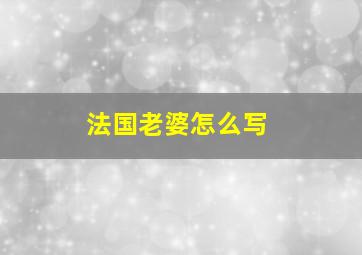 法国老婆怎么写